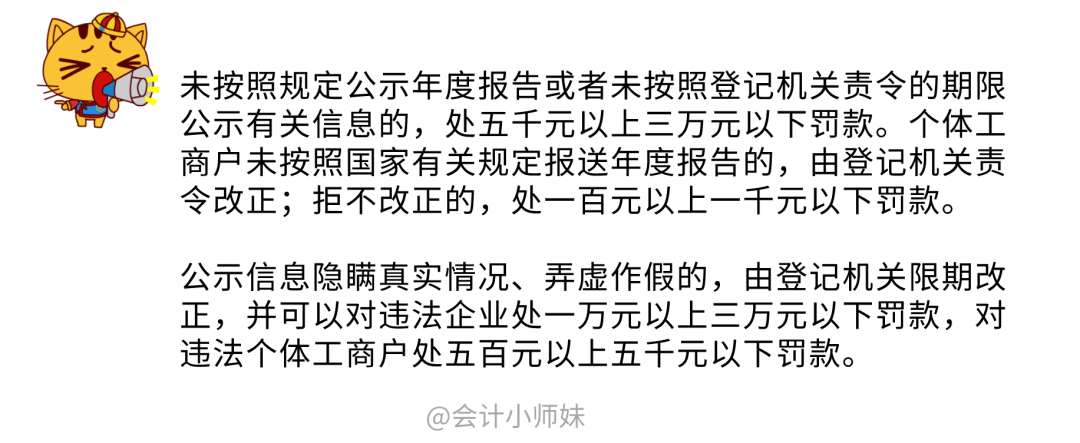 未按照规定公示年度报告或者未按照登记机关责令的期限公示有关信息的，处五千元以上三万元以下罚款。个体工商户未按照国家有关规定报送年度报告的，由登记机关责令改正；拒不改正的，处一百元以上一千元以下罚款。

公示信息隐瞒真实情况、弄虚作假的，由登记机关限期改正，并可以对违法企业处一万元以上三万元以下罚款，对违法个体工商户处五百元以上五千元以下罚款。

@会计小师妹